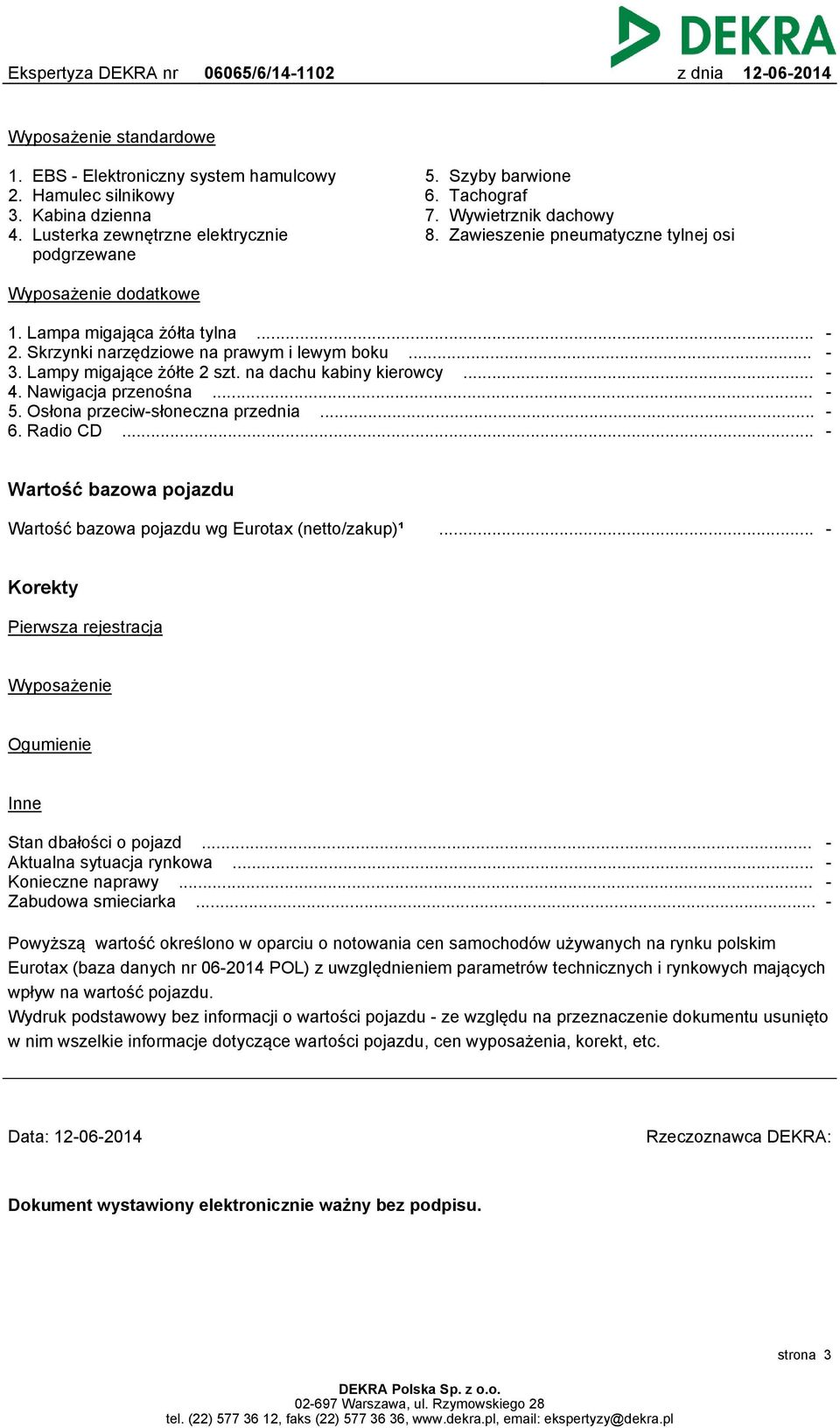 DEKRA

Ekspertyza DEKRA nr 06065/6/14-1102 z dnia 12-06-2014

Wyposażenie standardowe

1. EBS - Elektroniczny system hamulcowy
2. Hamulec silnikowy
3. Kabina dzienna
4. Lusterka zewnętrzne elektrycznie podgrzewane

5. Szyby barwione
6. Tachograf
7. Wywietrznik dachowy
8. Zawieszenie pneumatyczne tylnej osi

Wyposażenie dodatkowe

1. Lampa migająca żółta tylna ........ -
2. Skrzynki narzędziowe na prawym i lewym boku ........ -
3. Lampy migające żółte 2 szt. na dachu kabiny kierowcy ........ -
4. Nawigacja przenośna ........ -
5. Osłona przeciw-słoneczna przednia ........ -
6. Radio CD ........ -

Wartość bazowa pojazdu

Wartość bazowa pojazdu wg Eurotax (netto/zakup)¹ ........ -

Korekty

Pierwsza rejestracja

Wyposażenie

Ogumienie

Inne

Stan dbałości o pojazd ........ -
Aktualna sytuacja rynkowa ........ -
Konieczne naprawy ........ -
Zabudowa smieciarka ........ -

Powyższą wartość określono w oparciu o notowania cen samochodów używanych na rynku polskim Eurotax (baza danych nr 06-2014 POL) z uwzględnieniem parametrów technicznych i rynkowych mających wpływ na wartość pojazdu.
Wydruk podstawowy bez informacji o wartości pojazdu - ze względu na przeznaczenie dokumentu usunięto w nim wszelkie informacje dotyczące wartości pojazdu, cen wyposażenia, korekt, etc.

Data: 12-06-2014

Rzeczoznawca DEKRA:

Dokument wystawiony elektronicznie ważny bez podpisu.

strona 3

DEKRA Polska Sp. z o.o.
02-697 Warszawa, ul. Rzymowskiego 28
tel. (22) 577 36 12, faks (22) 577 36 36, www.dekra.pl, email: ekspertyzy@dekra.pl